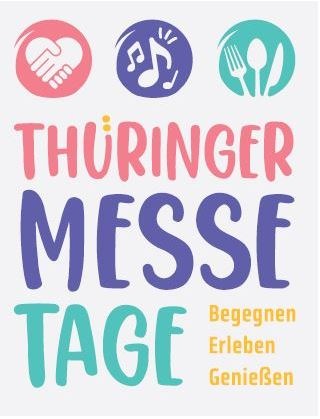 THÜRINGER
MESSE
TAGE

Begegnen
Erleben
Genießen